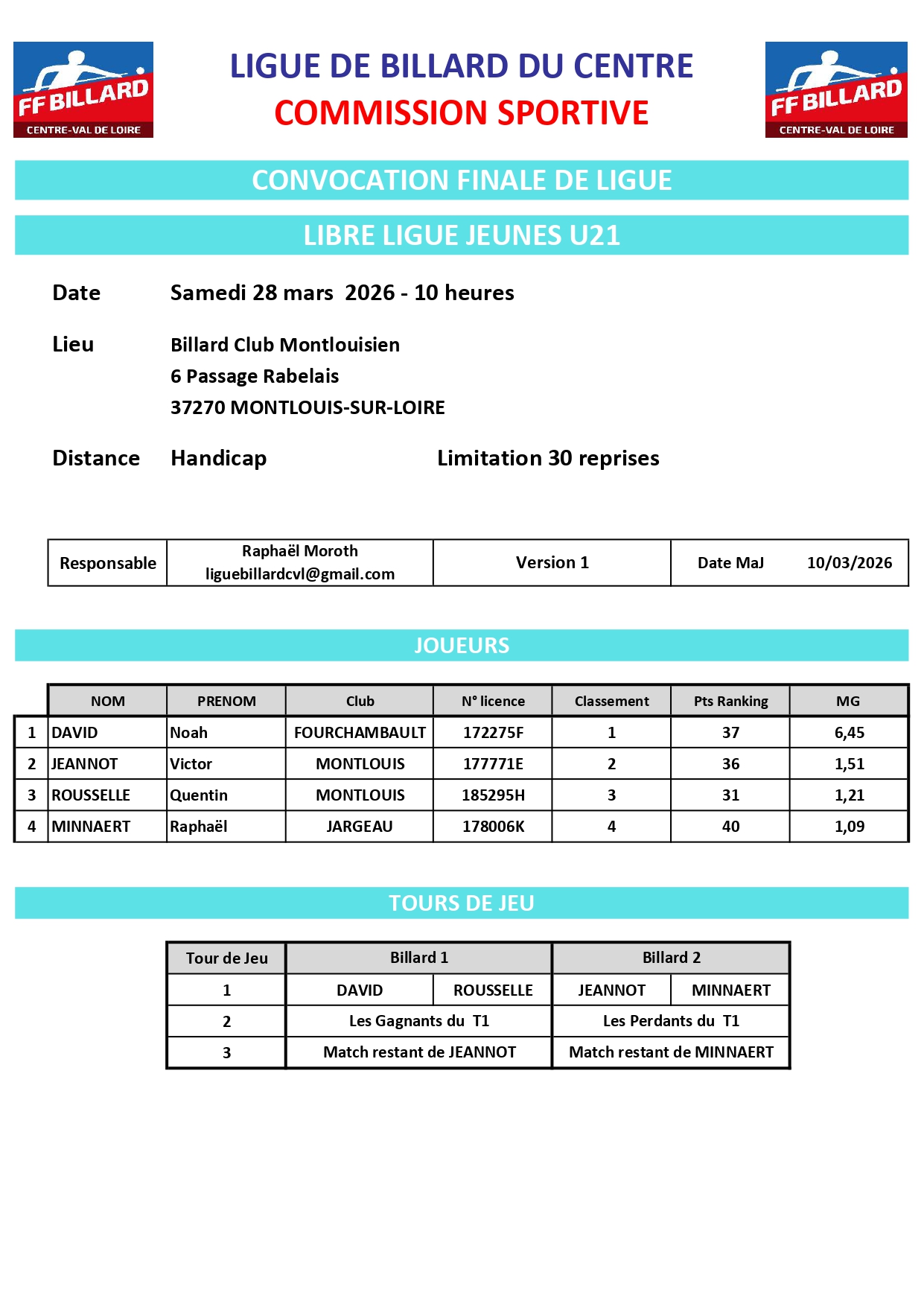 FF BILLARD
CENTRE-VAL DE LOIRE

LIGUE DE BILLARD DU CENTRE
COMMISSION SPORTIVE

FF BILLARD
CENTRE-VAL DE LOIRE

CONVOCATION FINALE DE LIGUE

LIBRE LIGUE JEUNES U21

Date Samedi 28 mars 2026 - 10 heures

Lieu Billard Club Montlouisien
6 Passage Rabelais
37270 MONTLOUIS-SUR-LOIRE

Distance Handicap Limitation 30 reprises

| Responsable | Raphaël Moroth liguebillardcvl@gmail.com | Version 1 | Date MaJ 10/03/2026 |
|---|---|---|---|

JOUEURS

| | NOM | PRENOM | Club | N° licence | Classement | Pts Ranking | MG |
|---|---|---|---|---|---|---|---|
| 1 | DAVID | Noah | FOURCHAMBAULT | 172275F | 1 | 37 | 6,45 |
| 2 | JEANNOT | Victor | MONTLOUIS | 177771E | 2 | 36 | 1,51 |
| 3 | ROUSSELLE | Quentin | MONTLOUIS | 185295H | 3 | 31 | 1,21 |
| 4 | MINNAERT | Raphaël | JARGEAU | 178006K | 4 | 40 | 1,09 |

TOURS DE JEU

| Tour de Jeu | Billard 1 | | Billard 2 | |
|---|---|---|---|---|
| 1 | DAVID | ROUSSELLE | JEANNOT | MINNAERT |
| 2 | Les Gagnants du T1 | | Les Perdants du T1 | |
| 3 | Match restant de JEANNOT | | Match restant de MINNAERT | |